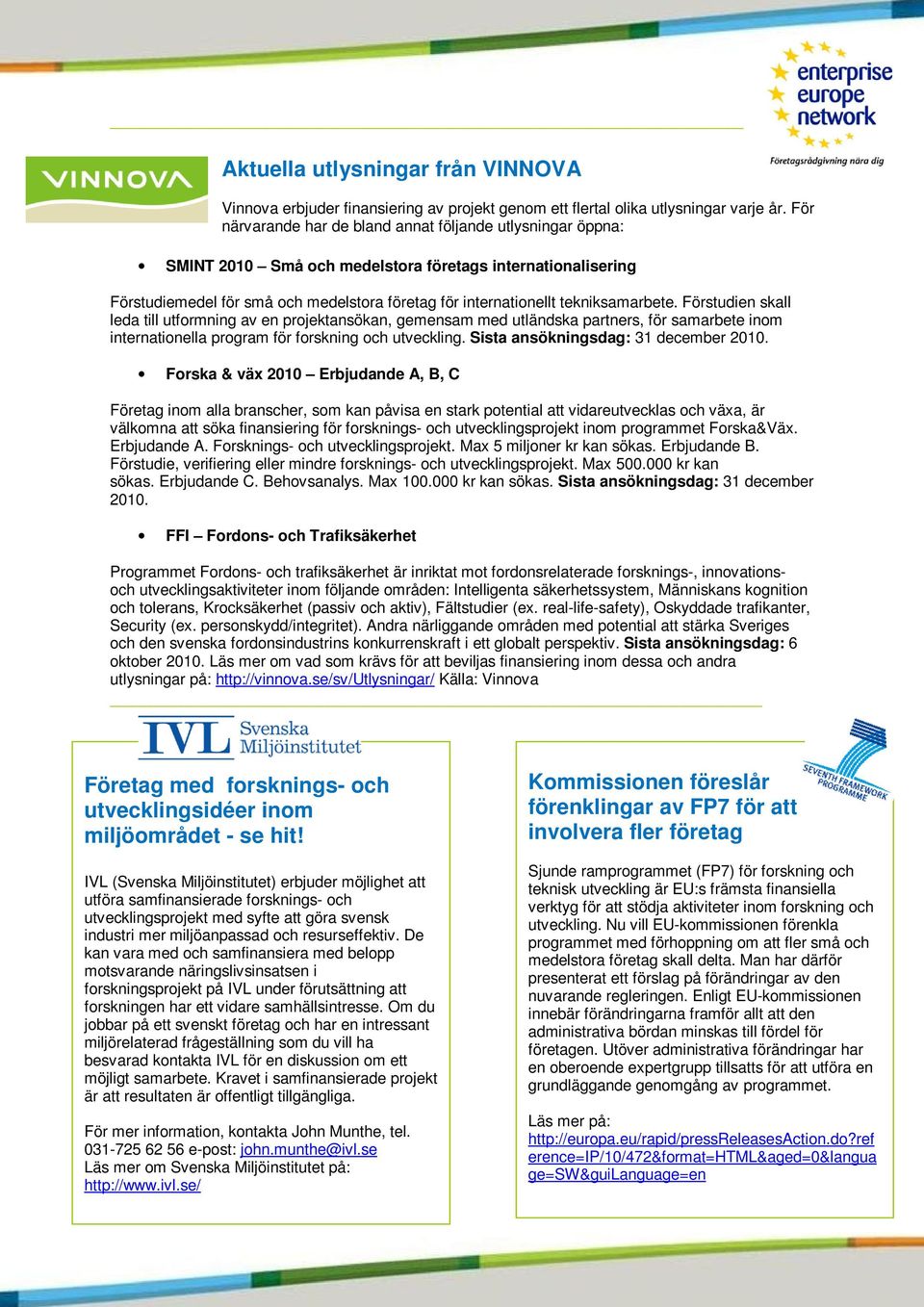 enterprise europe network
Företagsrådgivning nära dig

VINNOVA

Aktuella utlysningar från VINNOVA

Vinnova erbjuder finansiering av projekt genom ett flertal olika utlysningar varje år. För närvarande har de bland annat följande utlysningar öppna:

• SMINT 2010 – Små och medelstora företags internationalisering

Förstudiemedel för små och medelstora företag för internationellt tekniksamarbete. Förstudien skall leda till utformning av en projektansökan, gemensam med utländska partners, för samarbete inom internationella program för forskning och utveckling. Sista ansökningsdag: 31 december 2010.

• Forska & väx 2010 – Erbjudande A, B, C

Företag inom alla branscher, som kan påvisa en stark potential att vidareutvecklas och växa, är välkomna att söka finansiering för forsknings- och utvecklingsprojekt inom programmet Forska&Väx. Erbjudande A. Forsknings- och utvecklingsprojekt. Max 5 miljoner kr kan sökas. Erbjudande B. Förstudie, verifiering eller mindre forsknings- och utvecklingsprojekt. Max 500.000 kr kan sökas. Erbjudande C. Behovsanalys. Max 100.000 kr kan sökas. Sista ansökningsdag: 31 december 2010.

• FFI – Fordons- och Trafiksäkerhet

Programmet Fordons- och trafiksäkerhet är inriktat mot fordonsrelaterade forsknings-, innovations- och utvecklingsaktiviteter inom följande områden: Intelligenta säkerhetssystem, Människans kognition och tolerans, Krocksäkerhet (passiv och aktiv), Fältstudier (ex. real-life-safety), Oskyddade trafikanter, Security (ex. personskydd/integritet). Andra närliggande områden med potential att stärka Sveriges och den svenska fordonsindustrins konkurrenskraft i ett globalt perspektiv. Sista ansökningsdag: 6 oktober 2010. Läs mer om vad som krävs för att beviljas finansiering inom dessa och andra utlysningar på: http://vinnova.se/sv/Utlysningar/ Källa: Vinnova

IVL Svenska Miljöinstitutet

Företag med forsknings- och utvecklingsidéer inom miljöområdet - se hit!

IVL (Svenska Miljöinstitutet) erbjuder möjlighet att utföra samfinansierade forsknings- och utvecklingsprojekt med syfte att göra svensk industri mer miljöanpassad och resurseffektiv. De kan vara med och samfinansiera med belopp motsvarande näringslivsinsatsen i forskningsprojekt på IVL under förutsättning att forskningen har ett vidare samhällsintresse. Om du jobbar på ett svenskt företag och har en intressant miljörelaterad frågeställning som du vill ha besvarad kontakta IVL för en diskussion om ett möjligt samarbete. Kravet i samfinansierade projekt är att resultaten är offentligt tillgängliga.

För mer information, kontakta John Munthe, tel. 031-725 62 56 e-post: john.munthe@ivl.se
Läs mer om Svenska Miljöinstitutet på: http://www.ivl.se/

SEVENTH FRAMEWORK PROGRAMME

Kommissionen föreslår förenklingar av FP7 för att involvera fler företag

Sjunde ramprogrammet (FP7) för forskning och teknisk utveckling är EU:s främsta finansiella verktyg för att stödja aktiviteter inom forskning och utveckling. Nu vill EU-kommissionen förenkla programmet med förhoppning om att fler små och medelstora företag skall delta. Man har därför presenterat ett förslag på förändringar av den nuvarande regleringen. Enligt EU-kommissionen innebär förändringarna framför allt att den administrativa bördan minskas till fördel för företagen. Utöver administrativa förändringar har en oberoende expertgrupp tillsatts för att utföra en grundläggande genomgång av programmet.

Läs mer på:
http://europa.eu/rapid/pressReleasesAction.do?reference=IP/10/472&format=HTML&aged=0&language=SW&guiLanguage=en